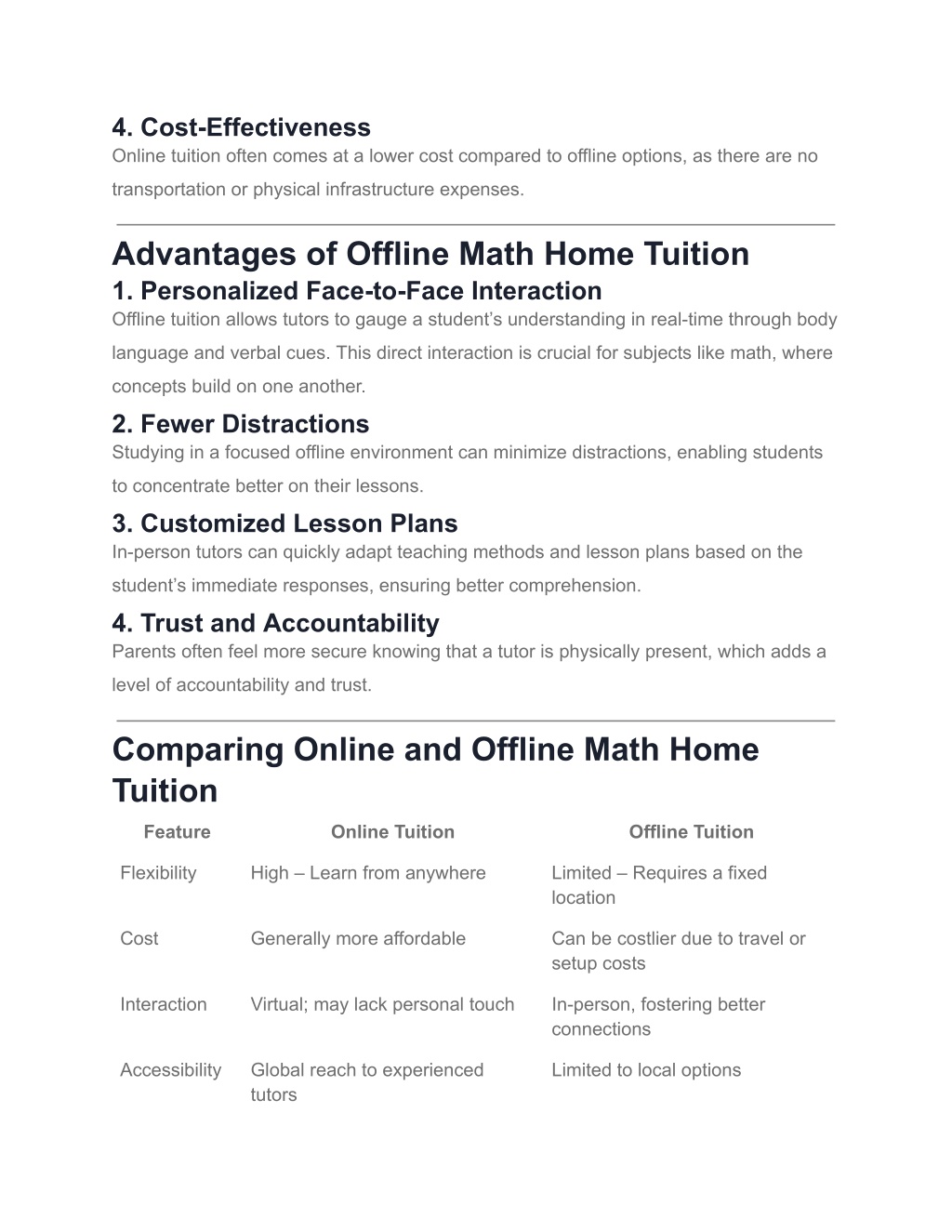 4. Cost-Effectiveness
Online tuition often comes at a lower cost compared to offline options, as there are no transportation or physical infrastructure expenses.

Advantages of Offline Math Home Tuition
1. Personalized Face-to-Face Interaction
Offline tuition allows tutors to gauge a student’s understanding in real-time through body language and verbal cues. This direct interaction is crucial for subjects like math, where concepts build on one another.

2. Fewer Distractions
Studying in a focused offline environment can minimize distractions, enabling students to concentrate better on their lessons.

3. Customized Lesson Plans
In-person tutors can quickly adapt teaching methods and lesson plans based on the student’s immediate responses, ensuring better comprehension.

4. Trust and Accountability
Parents often feel more secure knowing that a tutor is physically present, which adds a level of accountability and trust.

Comparing Online and Offline Math Home Tuition

| Feature | Online Tuition | Offline Tuition |
|---|---|---|
| Flexibility | High – Learn from anywhere | Limited – Requires a fixed location |
| Cost | Generally more affordable | Can be costlier due to travel or setup costs |
| Interaction | Virtual; may lack personal touch | In-person, fostering better connections |
| Accessibility | Global reach to experienced tutors | Limited to local options |